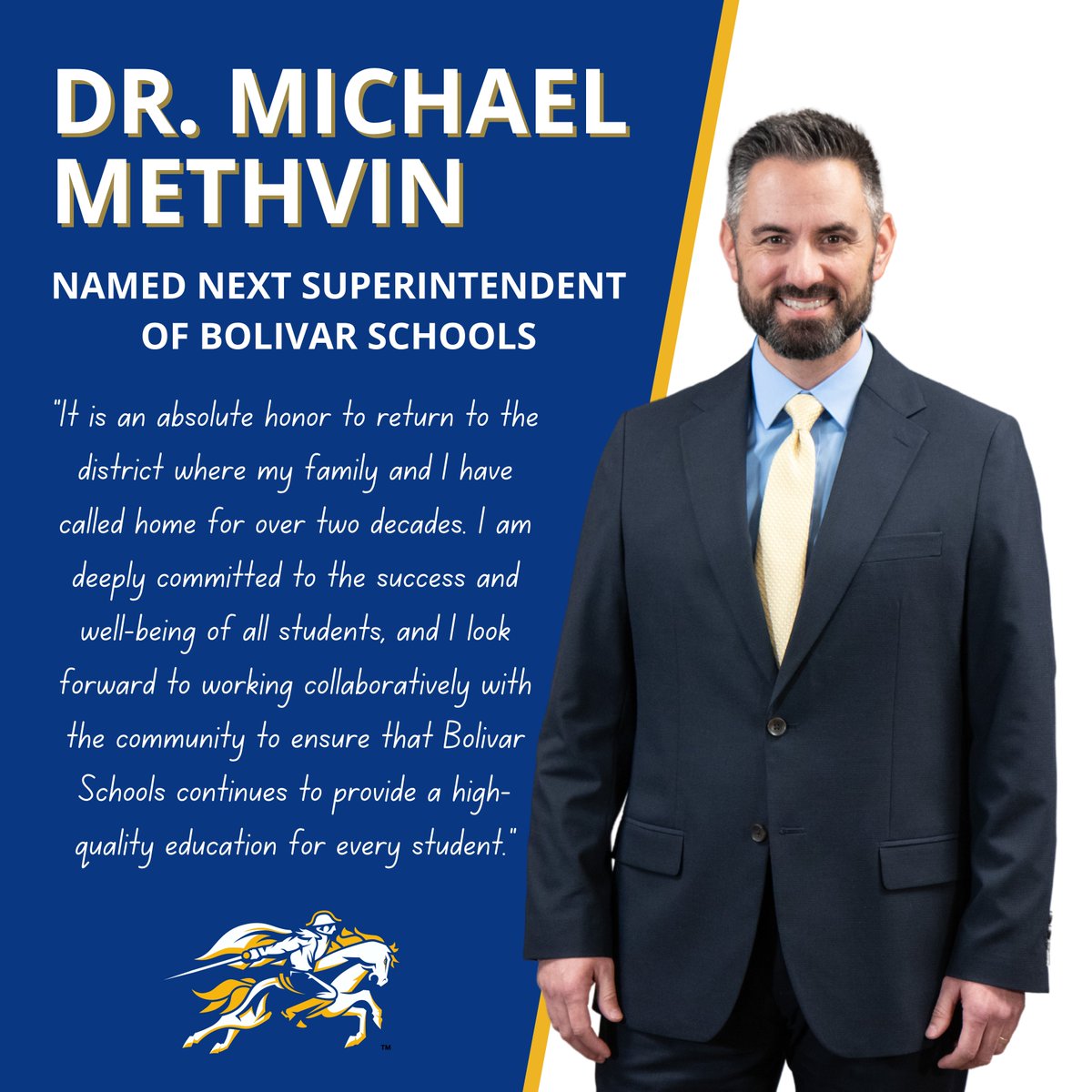 DR. MICHAEL METHVIN

NAMED NEXT SUPERINTENDENT OF BOLIVAR SCHOOLS

"It is an absolute honor to return to the district where my family and I have called home for over two decades. I am deeply committed to the success and well-being of all students, and I look forward to working collaboratively with the community to ensure that Bolivar Schools continues to provide a high-quality education for every student."

™